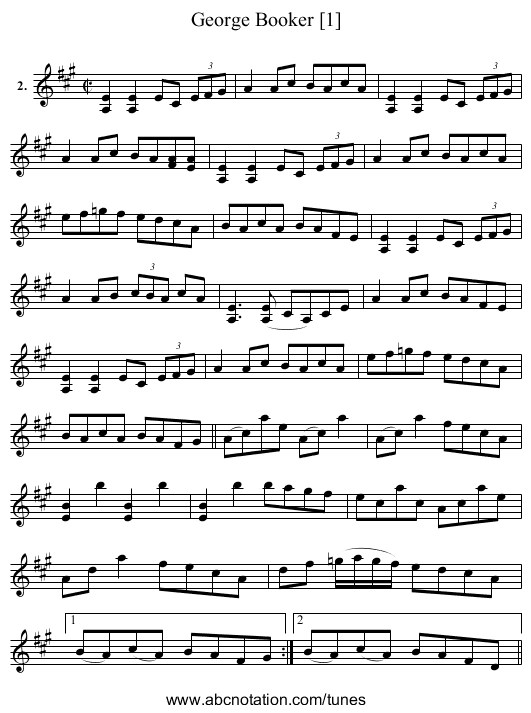 George Booker [1]

2.

3 3 3 3 3 3

1 2

www.abcnotation.com/tunes